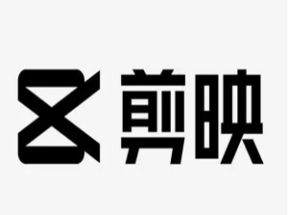 剪映